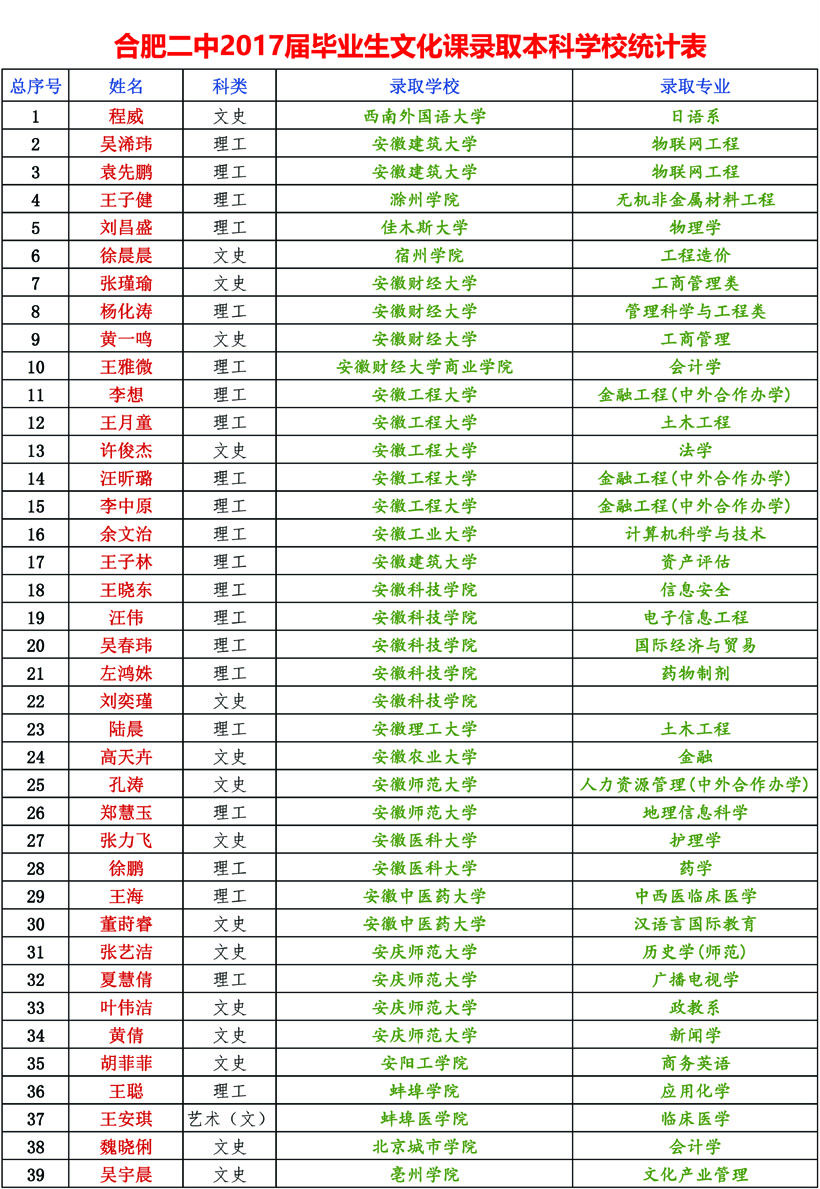 合肥二中2017届毕业生文化课录取本科学校统计表

| 总序号 | 姓名 | 科类 | 录取学校 | 录取专业 |
|---|---|---|---|---|
| 1 | 程威 | 文史 | 西南外国语大学 | 日语系 |
| 2 | 吴浠玮 | 理工 | 安徽建筑大学 | 物联网工程 |
| 3 | 袁先鹏 | 理工 | 安徽建筑大学 | 物联网工程 |
| 4 | 王子健 | 理工 | 滁州学院 | 无机非金属材料工程 |
| 5 | 刘昌盛 | 理工 | 佳木斯大学 | 物理学 |
| 6 | 徐晨晨 | 文史 | 宿州学院 | 工程造价 |
| 7 | 张瑾瑜 | 文史 | 安徽财经大学 | 工商管理类 |
| 8 | 杨化涛 | 理工 | 安徽财经大学 | 管理科学与工程类 |
| 9 | 黄一鸣 | 文史 | 安徽财经大学 | 工商管理 |
| 10 | 王雅微 | 理工 | 安徽财经大学商业学院 | 会计学 |
| 11 | 李想 | 理工 | 安徽工程大学 | 金融工程(中外合作办学) |
| 12 | 王月童 | 理工 | 安徽工程大学 | 土木工程 |
| 13 | 许俊杰 | 文史 | 安徽工程大学 | 法学 |
| 14 | 汪昕璐 | 理工 | 安徽工程大学 | 金融工程(中外合作办学) |
| 15 | 李中原 | 理工 | 安徽工程大学 | 金融工程(中外合作办学) |
| 16 | 余文治 | 理工 | 安徽工业大学 | 计算机科学与技术 |
| 17 | 王子林 | 理工 | 安徽建筑大学 | 资产评估 |
| 18 | 王晓东 | 理工 | 安徽科技学院 | 信息安全 |
| 19 | 汪伟 | 理工 | 安徽科技学院 | 电子信息工程 |
| 20 | 吴春玮 | 理工 | 安徽科技学院 | 国际经济与贸易 |
| 21 | 左鸿姝 | 理工 | 安徽科技学院 | 药物制剂 |
| 22 | 刘奕瑾 | 文史 | 安徽科技学院 | |
| 23 | 陆晨 | 理工 | 安徽理工大学 | 土木工程 |
| 24 | 高天卉 | 文史 | 安徽农业大学 | 金融 |
| 25 | 孔涛 | 文史 | 安徽师范大学 | 人力资源管理(中外合作办学) |
| 26 | 郑慧玉 | 理工 | 安徽师范大学 | 地理信息科学 |
| 27 | 张力飞 | 文史 | 安徽医科大学 | 护理学 |
| 28 | 徐鹏 | 理工 | 安徽医科大学 | 药学 |
| 29 | 王海 | 理工 | 安徽中医药大学 | 中西医临床医学 |
| 30 | 董莳睿 | 文史 | 安徽中医药大学 | 汉语言国际教育 |
| 31 | 张艺洁 | 文史 | 安庆师范大学 | 历史学(师范) |
| 32 | 夏慧倩 | 理工 | 安庆师范大学 | 广播电视学 |
| 33 | 叶伟洁 | 文史 | 安庆师范大学 | 政教系 |
| 34 | 黄倩 | 文史 | 安庆师范大学 | 新闻学 |
| 35 | 胡菲菲 | 文史 | 安阳工学院 | 商务英语 |
| 36 | 王聪 | 理工 | 蚌埠学院 | 应用化学 |
| 37 | 王安琪 | 艺术(文) | 蚌埠医学院 | 临床医学 |
| 38 | 魏晓俐 | 文史 | 北京城市学院 | 会计学 |
| 39 | 吴宇晨 | 文史 | 亳州学院 | 文化产业管理 |